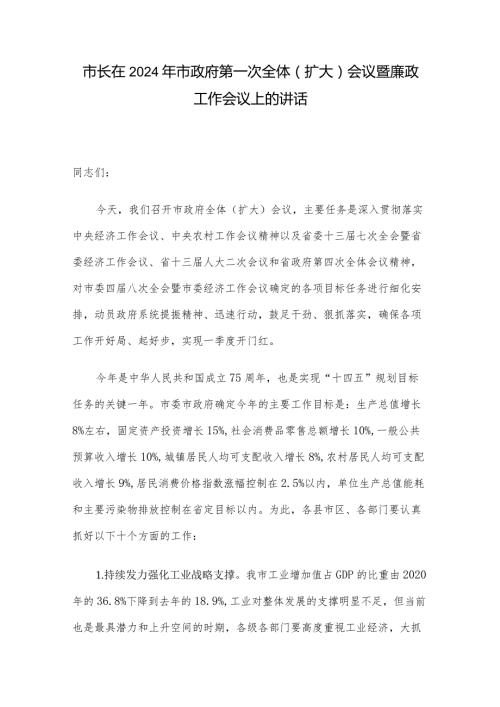 市长在2024年市政府第一次全体（扩大）会议暨廉政工作会议上的讲话

同志们：

今天，我们召开市政府全体（扩大）会议，主要任务是深入贯彻落实中央经济工作会议、中央农村工作会议精神以及省委十三届七次全会暨省委经济工作会议、省十三届人大二次会议和省政府第四次全体会议精神，对市委四届八次全会暨市委经济工作会议确定的各项目标任务进行细化安排，动员政府系统提振精神、迅速行动，鼓足干劲、狠抓落实，确保各项工作开好局、起好步，实现一季度开门红。

今年是中华人民共和国成立75周年，也是实现“十四五”规划目标任务的关键一年。市委市政府确定今年的主要工作目标是：生产总值增长8%左右，固定资产投资增长15%，社会消费品零售总额增长10%，一般公共预算收入增长10%，城镇居民人均可支配收入增长8%，农村居民人均可支配收入增长9%，居民消费价格指数涨幅控制在2.5%以内，单位生产总值能耗和主要污染物排放控制在省定目标以内。为此，各县市区、各部门要认真抓好以下十个方面的工作：

1.持续发力强化工业战略支撑。我市工业增加值占GDP的比重由2020年的36.8%下降到去年的18.9%，工业对整体发展的支撑明显不足，但当前也是最具潜力和上升空间的时期，各级各部门要高度重视工业经济，大抓